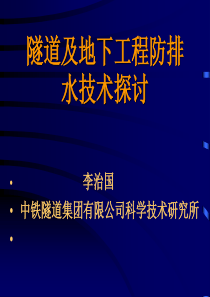 隧道及地下工程防排水技术探讨

• 李治国
• 中铁隧道集团有限公司科学技术研究所
•